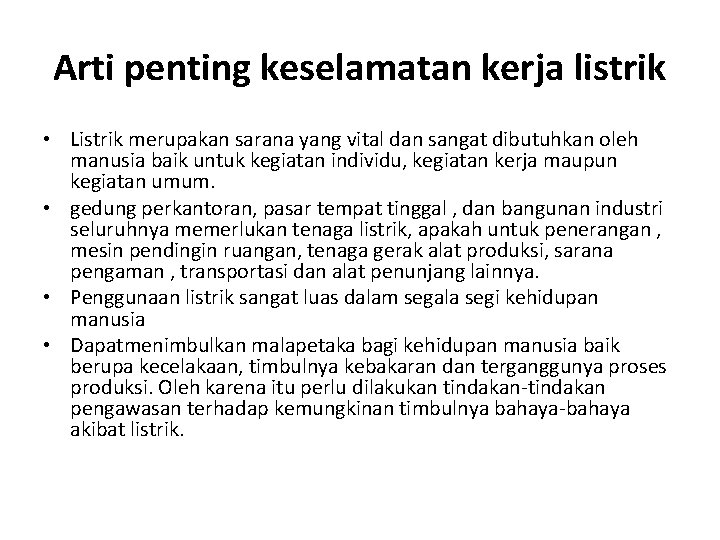 Arti penting keselamatan kerja listrik

• Listrik merupakan sarana yang vital dan sangat dibutuhkan oleh manusia baik untuk kegiatan individu, kegiatan kerja maupun kegiatan umum.
• gedung perkantoran, pasar tempat tinggal , dan bangunan industri seluruhnya memerlukan tenaga listrik, apakah untuk penerangan , mesin pendingin ruangan, tenaga gerak alat produksi, sarana pengaman , transportasi dan alat penunjang lainnya.
• Penggunaan listrik sangat luas dalam segala segi kehidupan manusia
• Dapatmenimbulkan malapetaka bagi kehidupan manusia baik berupa kecelakaan, timbulnya kebakaran dan terganggunya proses produksi. Oleh karena itu perlu dilakukan tindakan-tindakan pengawasan terhadap kemungkinan timbulnya bahaya-bahaya akibat listrik.